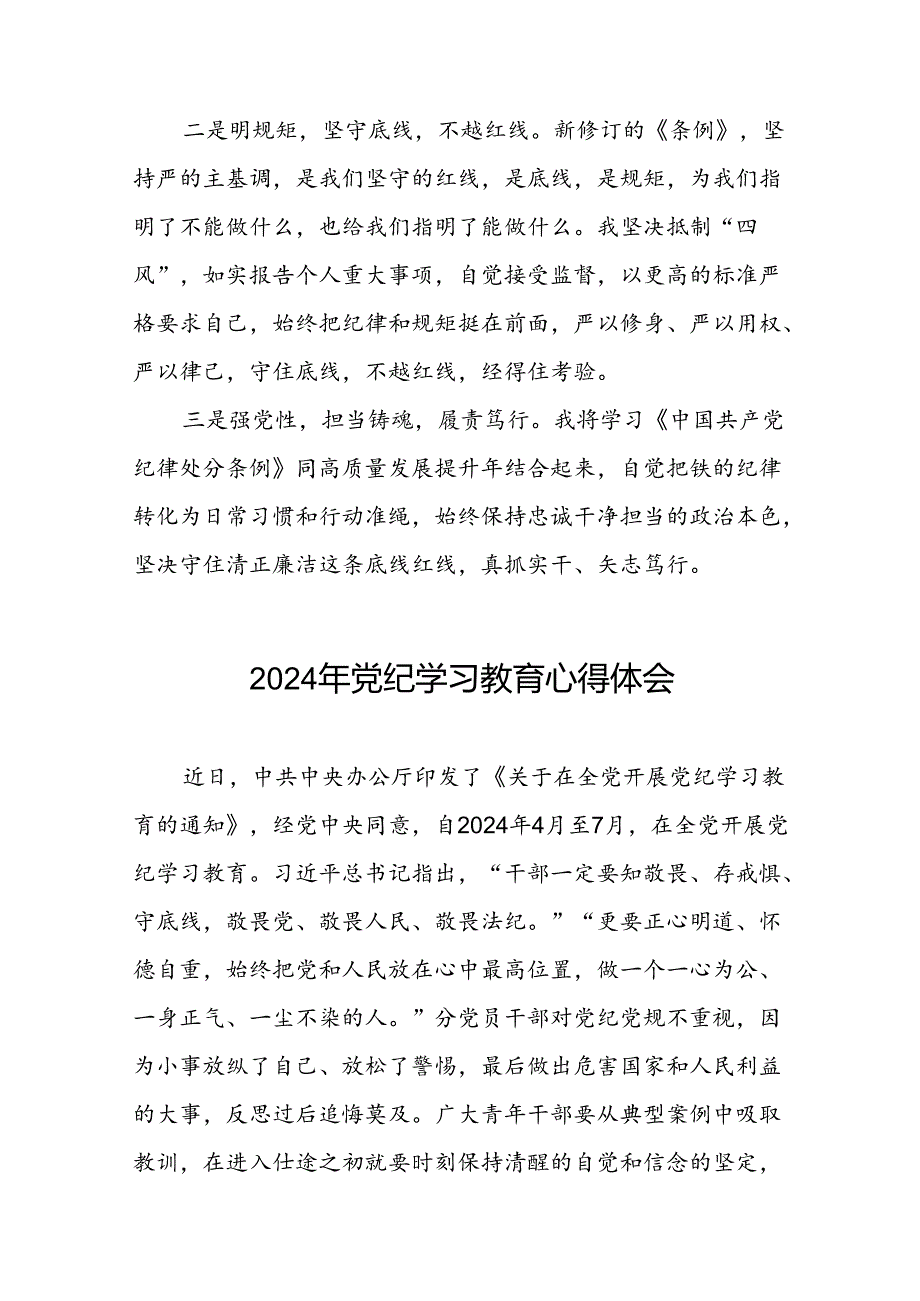 二是明规矩，坚守底线，不越红线。新修订的《条例》，坚持严的主基调，是我们坚守的红线，是底线，是规矩，为我们指明了不能做什么，也给我们指明了能做什么。我坚决抵制“四风”，如实报告个人重大事项，自觉接受监督，以更高的标准严格要求自己，始终把纪律和规矩挺在前面，严以修身、严以用权、严以律己，守住底线，不越红线，经得住考验。

三是强党性，担当铸魂，履责笃行。我将学习《中国共产党纪律处分条例》同高质量发展提升年结合起来，自觉把铁的纪律转化为日常习惯和行动准绳，始终保持忠诚干净担当的政治本色，坚决守住清正廉洁这条底线红线，真抓实干、矢志笃行。

2024年党纪学习教育心得体会

近日，中共中央办公厅印发了《关于在全党开展党纪学习教育的通知》，经党中央同意，自2024年4月至7月，在全党开展党纪学习教育。习近平总书记指出，“干部一定要知敬畏、存戒惧、守底线，敬畏党、敬畏人民、敬畏法纪。”“更要正心明道、怀德自重，始终把党和人民放在心中最高位置，做一个一心为公、一身正气、一尘不染的人。”分党员干部对党纪党规不重视，因为小事放纵了自己、放松了警惕，最后做出危害国家和人民利益的大事，反思过后追悔莫及。广大青年干部要从典型案例中吸取教训，在进入仕途之初就要时刻保持清醒的自觉和信念的坚定，